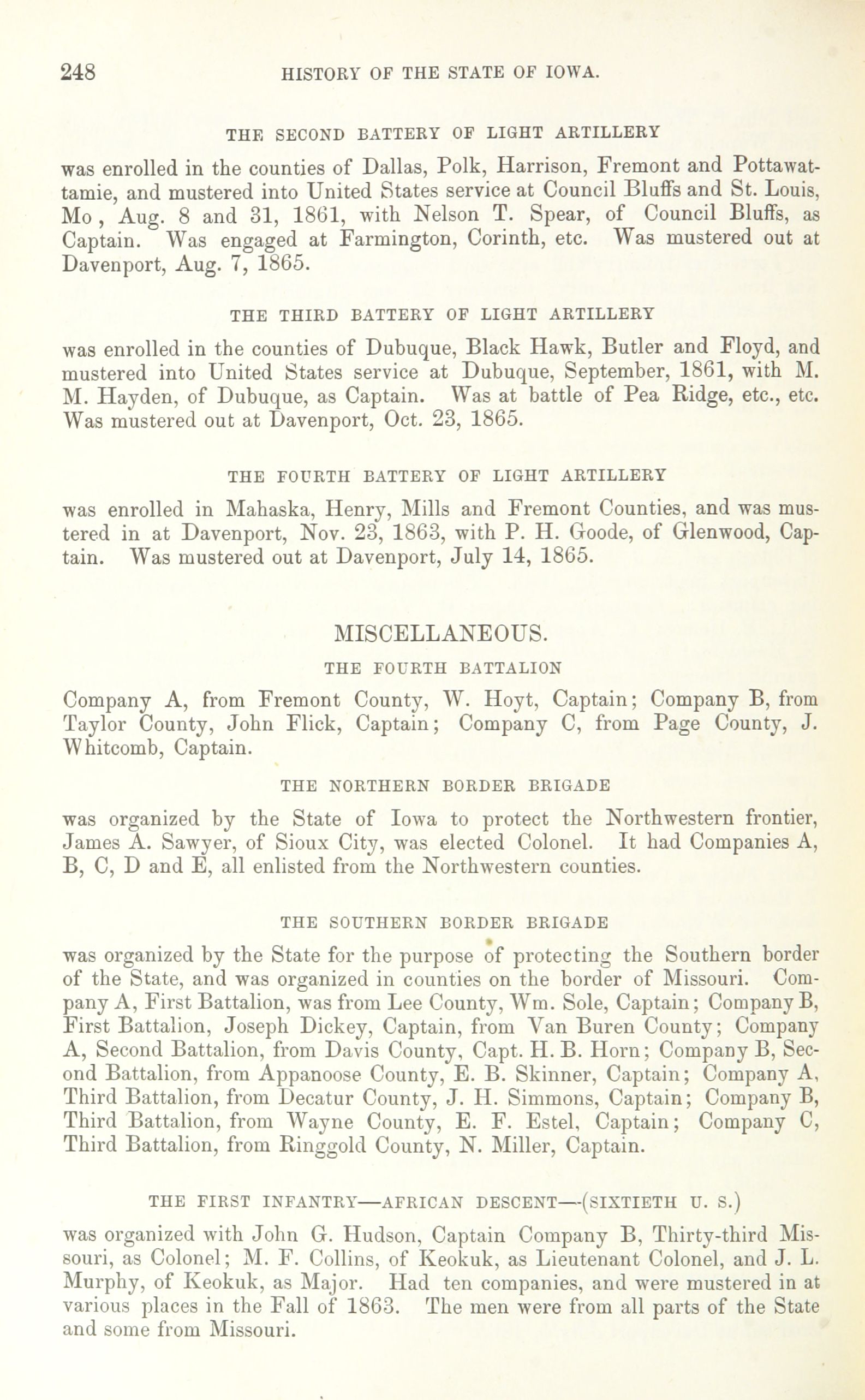 248 HISTORY OF THE STATE OF IOWA.

THE SECOND BATTERY OF LIGHT ARTILLERY

was enrolled in the counties of Dallas, Polk, Harrison, Fremont and Pottawattamie, and mustered into United States service at Council Bluffs and St. Louis, Mo , Aug. 8 and 31, 1861, with Nelson T. Spear, of Council Bluffs, as Captain. Was engaged at Farmington, Corinth, etc. Was mustered out at Davenport, Aug. 7, 1865.

THE THIRD BATTERY OF LIGHT ARTILLERY

was enrolled in the counties of Dubuque, Black Hawk, Butler and Floyd, and mustered into United States service at Dubuque, September, 1861, with M. M. Hayden, of Dubuque, as Captain. Was at battle of Pea Ridge, etc., etc. Was mustered out at Davenport, Oct. 23, 1865.

THE FOURTH BATTERY OF LIGHT ARTILLERY

was enrolled in Mahaska, Henry, Mills and Fremont Counties, and was mustered in at Davenport, Nov. 23, 1863, with P. H. Goode, of Glenwood, Captain. Was mustered out at Davenport, July 14, 1865.

MISCELLANEOUS.

THE FOURTH BATTALION

Company A, from Fremont County, W. Hoyt, Captain; Company B, from Taylor County, John Flick, Captain; Company C, from Page County, J. Whitcomb, Captain.

THE NORTHERN BORDER BRIGADE

was organized by the State of Iowa to protect the Northwestern frontier, James A. Sawyer, of Sioux City, was elected Colonel. It had Companies A, B, C, D and E, all enlisted from the Northwestern counties.

THE SOUTHERN BORDER BRIGADE

was organized by the State for the purpose of protecting the Southern border of the State, and was organized in counties on the border of Missouri. Company A, First Battalion, was from Lee County, Wm. Sole, Captain; Company B, First Battalion, Joseph Dickey, Captain, from Van Buren County; Company A, Second Battalion, from Davis County, Capt. H. B. Horn; Company B, Second Battalion, from Appanoose County, E. B. Skinner, Captain; Company A, Third Battalion, from Decatur County, J. H. Simmons, Captain; Company B, Third Battalion, from Wayne County, E. F. Estel, Captain; Company C, Third Battalion, from Ringgold County, N. Miller, Captain.

THE FIRST INFANTRY—AFRICAN DESCENT—(SIXTIETH U. S.)

was organized with John G. Hudson, Captain Company B, Thirty-third Missouri, as Colonel; M. F. Collins, of Keokuk, as Lieutenant Colonel, and J. L. Murphy, of Keokuk, as Major. Had ten companies, and were mustered in at various places in the Fall of 1863. The men were from all parts of the State and some from Missouri.